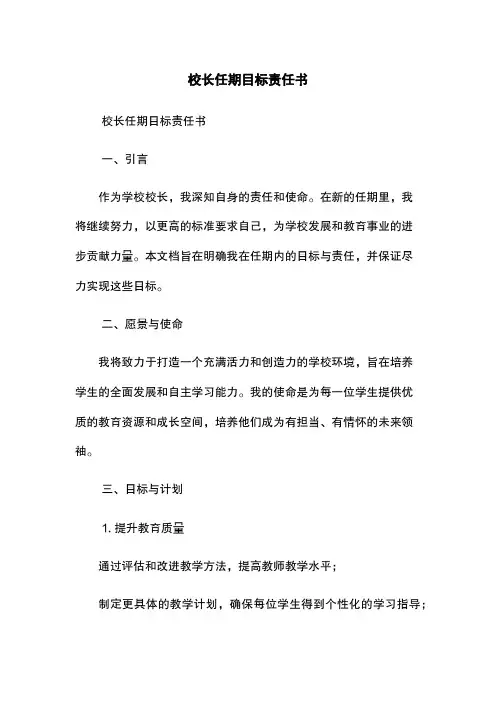 校长任期目标责任书

校长任期目标责任书

一、引言

作为学校校长，我深知自身的责任和使命。在新的任期里，我将继续努力，以更高的标准要求自己，为学校发展和教育事业的进步贡献力量。本文档旨在明确我在任期内的目标与责任，并保证尽力实现这些目标。

二、愿景与使命

我将致力于打造一个充满活力和创造力的学校环境，旨在培养学生的全面发展和自主学习能力。我的使命是为每一位学生提供优质的教育资源和成长空间，培养他们成为有担当、有情怀的未来领袖。

三、目标与计划

1. 提升教育质量

通过评估和改进教学方法，提高教师教学水平；

制定更具体的教学计划，确保每位学生得到个性化的学习指导；